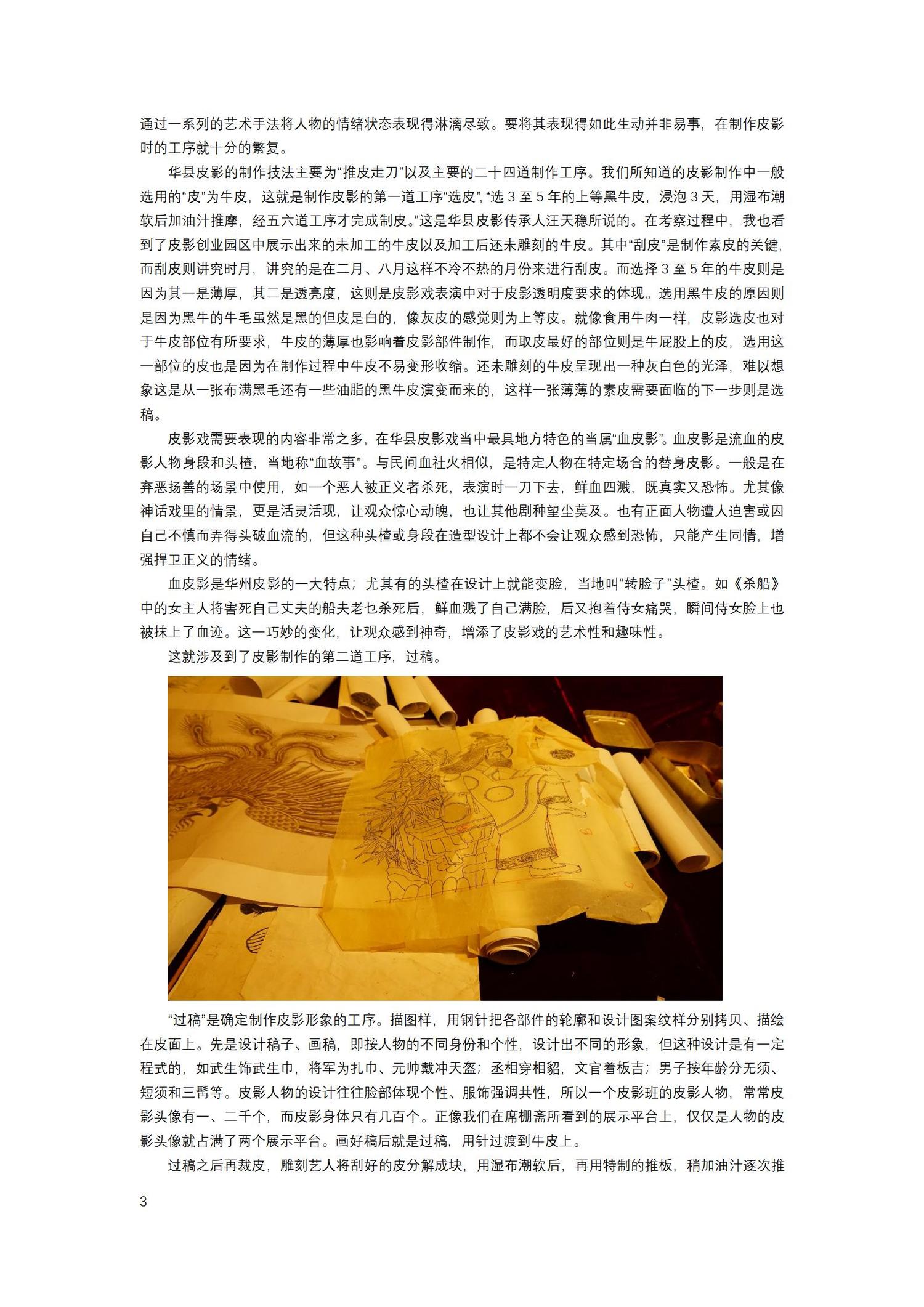 通过一系列的艺术手法将人物的情绪状态表现得淋漓尽致。要将其表现得如此生动并非易事，在制作皮影时的工序就十分的繁复。

华县皮影的制作技法主要为“推皮走刀”以及主要的二十四道制作工序。我们所知道的皮影制作中一般选用的“皮”为牛皮，这就是制作皮影的第一道工序“选皮”，“选 3 至 5 年的上等黑牛皮，浸泡 3 天，用湿布潮软后加油汁推摩，经五六道工序才完成制皮。”这是华县皮影传承人汪天稳所说的。在考察过程中，我也看到了皮影创业园区中展示出来的未加工的牛皮以及加工后还未雕刻的牛皮。其中“刮皮”是制作素皮的关键，而刮皮则讲究时月，讲究的是在二月、八月这样不冷不热的月份来进行刮皮。而选择 3 至 5 年的牛皮则是因为其一是薄厚，其二是透亮度，这则是皮影戏表演中对于皮影透明度要求的体现。选用黑牛皮的原因则是因为黑牛的牛毛虽然是黑的但皮是白的，像灰皮的感觉则为上等皮。就像食用牛肉一样，皮影选皮也对于牛皮部位有所要求，牛皮的薄厚也影响着皮影部件制作，而取皮最好的部位则是牛屁股上的皮，选用这一部位的皮也是因为在制作过程中牛皮不易变形收缩。还未雕刻的牛皮呈现出一种灰白色的光泽，难以想象这是从一张布满黑毛还有一些油脂的黑牛皮演变而来的，这样一张薄薄的素皮需要面临的下一步则是选稿。

皮影戏需要表现的内容非常之多，在华县皮影戏当中最具地方特色的当属“血皮影”。血皮影是流血的皮影人物身段和头楂，当地称“血故事”。与民间血社火相似，是特定人物在特定场合的替身皮影。一般是在弃恶扬善的场景中使用，如一个恶人被正义者杀死，表演时一刀下去，鲜血四溅，既真实又恐怖。尤其像神话戏里的情景，更是活灵活现，让观众惊心动魄，也让其他剧种望尘莫及。也有正面人物遭人迫害或因自己不慎而弄得头破血流的，但这种头楂或身段在造型设计上都不会让观众感到恐怖，只能产生同情，增强捍卫正义的情绪。

血皮影是华州皮影的一大特点；尤其有的头楂在设计上就能变脸，当地叫“转脸子”头楂。如《杀船》中的女主人将害死自己丈夫的船夫老乜杀死后，鲜血溅了自己满脸，后又抱着侍女痛哭，瞬间侍女脸上也被抹上了血迹。这一巧妙的变化，让观众感到神奇，增添了皮影戏的艺术性和趣味性。

这就涉及到了皮影制作的第二道工序，过稿。

“过稿”是确定制作皮影形象的工序。描图样，用钢针把各部件的轮廓和设计图案纹样分别拷贝、描绘在皮面上。先是设计稿子、画稿，即按人物的不同身份和个性，设计出不同的形象，但这种设计是有一定程式的，如武生饰武生巾，将军为扎巾、元帅戴冲天盔；丞相穿相貂，文官着板吉；男子按年龄分无须、短须和三髯等。皮影人物的设计往往脸部体现个性、服饰强调共性，所以一个皮影班的皮影人物，常常皮影头像有一、二千个，而皮影身体只有几百个。正像我们在席棚斋所看到的展示平台上，仅仅是人物的皮影头像就占满了两个展示平台。画好稿后就是过稿，用针过渡到牛皮上。

过稿之后再裁皮，雕刻艺人将刮好的皮分解成块，用湿布潮软后，再用特制的推板，稍加油汁逐次推

3